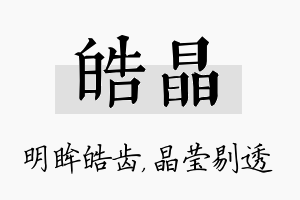 皓晶

明眸皓齿，晶莹剔透